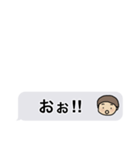 おぉ!!